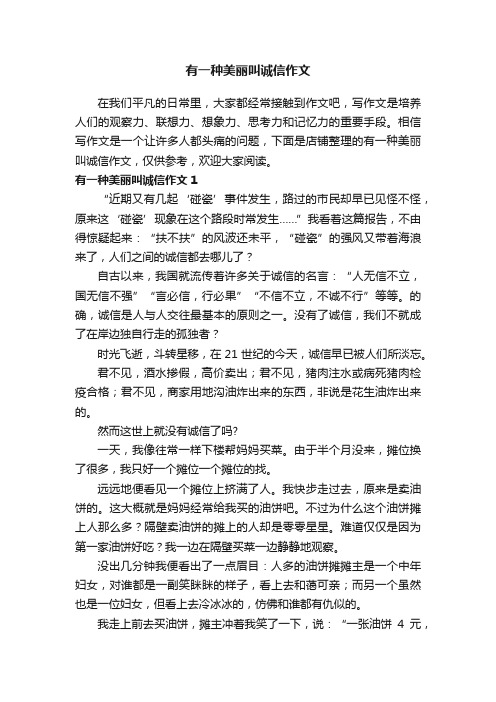 有一种美丽叫诚信作文

在我们平凡的日常里，大家都经常接触到作文吧，写作文是培养人们的观察力、联想力、想象力、思考力和记忆力的重要手段。相信写作文是一个让许多人都头痛的问题，下面是店铺整理的有一种美丽叫诚信作文，仅供参考，欢迎大家阅读。

有一种美丽叫诚信作文 1

“近期又有几起‘碰瓷’事件发生，路过的市民却早已见怪不怪，原来这‘碰瓷’现象在这个路段时常发生……”我看着这篇报告，不由得惊疑起来：“扶不扶”的风波还未平，“碰瓷”的强风又带着海浪来了，人们之间的诚信都去哪儿了？

自古以来，我国就流传着许多关于诚信的名言：“人无信不立，国无信不强”“言必信，行必果”“不信不立，不诚不行”等等。的确，诚信是人与人交往最基本的原则之一。没有了诚信，我们不就成了在岸边独自行走的孤独者？

时光飞逝，斗转星移，在 21 世纪的今天，诚信早已被人们所淡忘。

君不见，酒水掺假，高价卖出；君不见，猪肉注水或病死猪肉检疫合格；君不见，商家用地沟油炸出来的东西，非说是花生油炸出来的。

然而这世上就没有诚信了吗?

一天，我像往常一样下楼帮妈妈买菜。由于半个月没来，摊位换了很多，我只好一个摊位一个摊位的找。

远远地便看见一个摊位上挤满了人。我快步走过去，原来是卖油饼的。这大概就是妈妈经常给我买的油饼吧。不过为什么这个油饼摊上人那么多？隔壁卖油饼的摊上的人却是零零星星。难道仅仅是因为第一家油饼好吃？我一边在隔壁买菜一边静静地观察。

没出几分钟我便看出了一点眉目：人多的油饼摊摊主是一个中年妇女，对谁都是一副笑眯眯的样子，看上去和蔼可亲；而另一个虽然也是一位妇女，但看上去冷冰冰的，仿佛和谁都有仇似的。

我走上前去买油饼，摊主冲着我笑了一下，说：“一张油饼 4 元，